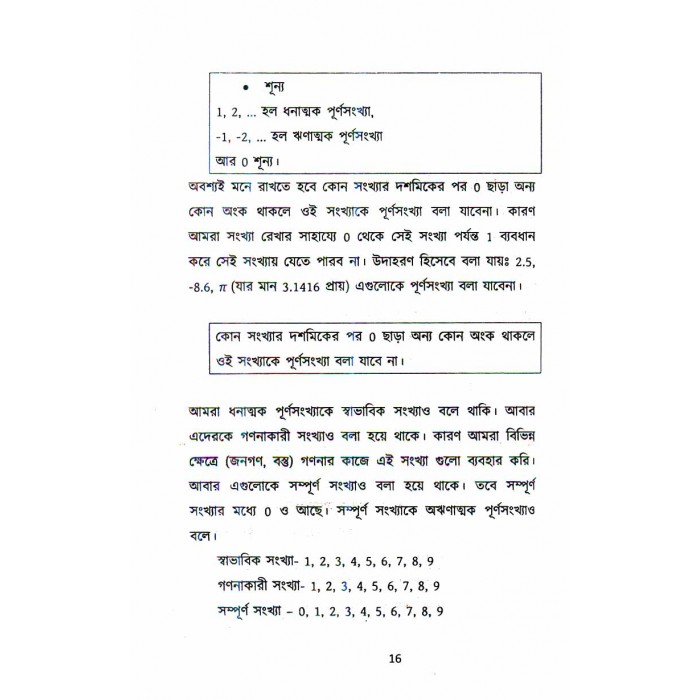 • শূন্য

1, 2, ... হল ধনাত্মক পূর্ণসংখ্যা,

-1, -2, ... হল ঋণাত্মক পূর্ণসংখ্যা

আর 0 শূন্য।

অবশ্যই মনে রাখতে হবে কোন সংখ্যার দশমিকের পর 0 ছাড়া অন্য কোন অংক থাকলে ওই সংখ্যাকে পূর্ণসংখ্যা বলা যাবেনা। কারণ আমরা সংখ্যা রেখার সাহায্যে 0 থেকে সেই সংখ্যা পর্যন্ত 1 ব্যবধান করে সেই সংখ্যায় যেতে পারব না। উদাহরণ হিসেবে বলা যায়ঃ 2.5, -8.6, $\pi$ (যার মান 3.1416 প্রায়) এগুলোকে পূর্ণসংখ্যা বলা যাবেনা।

কোন সংখ্যার দশমিকের পর 0 ছাড়া অন্য কোন অংক থাকলে ওই সংখ্যাকে পূর্ণসংখ্যা বলা যাবে না।

আমরা ধনাত্মক পূর্ণসংখ্যাকে স্বাভাবিক সংখ্যাও বলে থাকি। আবার এদেরকে গণনাকারী সংখ্যাও বলা হয়ে থাকে। কারণ আমরা বিভিন্ন ক্ষেত্রে (জনগণ, বস্তু) গণনার কাজে এই সংখ্যা গুলো ব্যবহার করি। আবার এগুলোকে সম্পূর্ণ সংখ্যাও বলা হয়ে থাকে। তবে সম্পূর্ণ সংখ্যার মধ্যে 0 ও আছে। সম্পূর্ণ সংখ্যাকে অঋণাত্মক পূর্ণসংখ্যাও বলে।

স্বাভাবিক সংখ্যা- 1, 2, 3, 4, 5, 6, 7, 8, 9

গণনাকারী সংখ্যা- 1, 2, 3, 4, 5, 6, 7, 8, 9

সম্পূর্ণ সংখ্যা – 0, 1, 2, 3, 4, 5, 6, 7, 8, 9

16